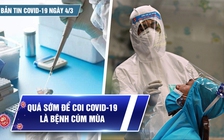 BẢN TIN COVID-19 NGÀY 4/3

QUÁ SỚM ĐỂ COI COVID-19 LÀ BỆNH CÚM MÙA